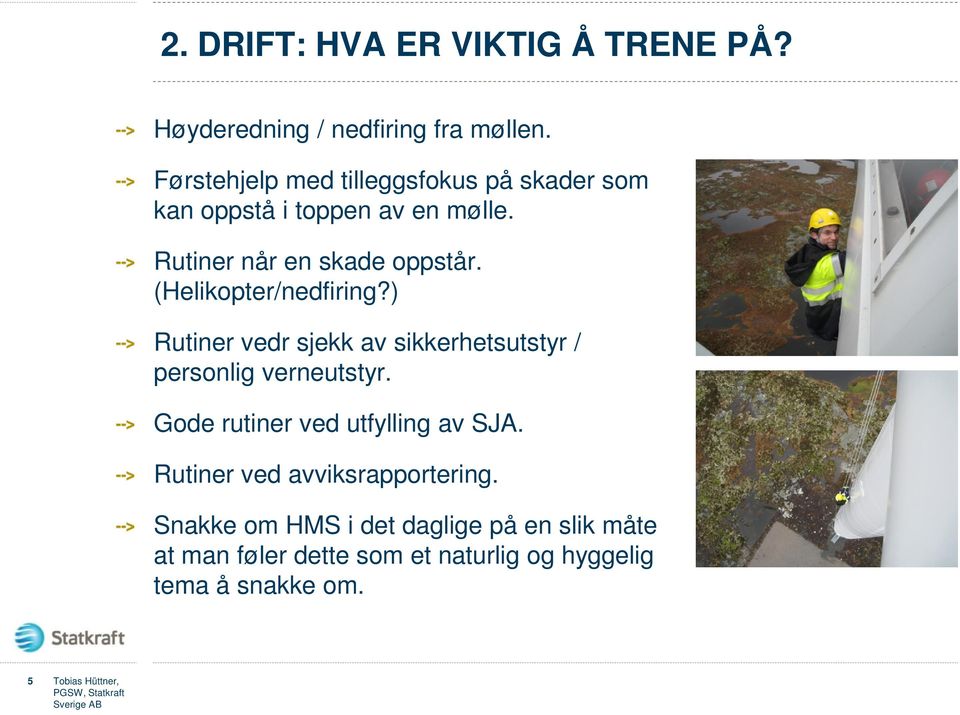 2. DRIFT: HVA ER VIKTIG Å TRENE PÅ?

--> Høyderedning / nedfiring fra møllen.

--> Førstehjelp med tilleggsfokus på skader som kan oppstå i toppen av en mølle.

--> Rutiner når en skade oppstår. (Helikopter/nedfiring?)

--> Rutiner vedr sjekk av sikkerhetsutstyr / personlig verneutstyr.

--> Gode rutiner ved utfylling av SJA.

--> Rutiner ved avviksrapportering.

--> Snakke om HMS i det daglige på en slik måte at man føler dette som et naturlig og hyggelig tema å snakke om.

Statkraft

5 Tobias Hüttner, PGSW, Statkraft Sverige AB